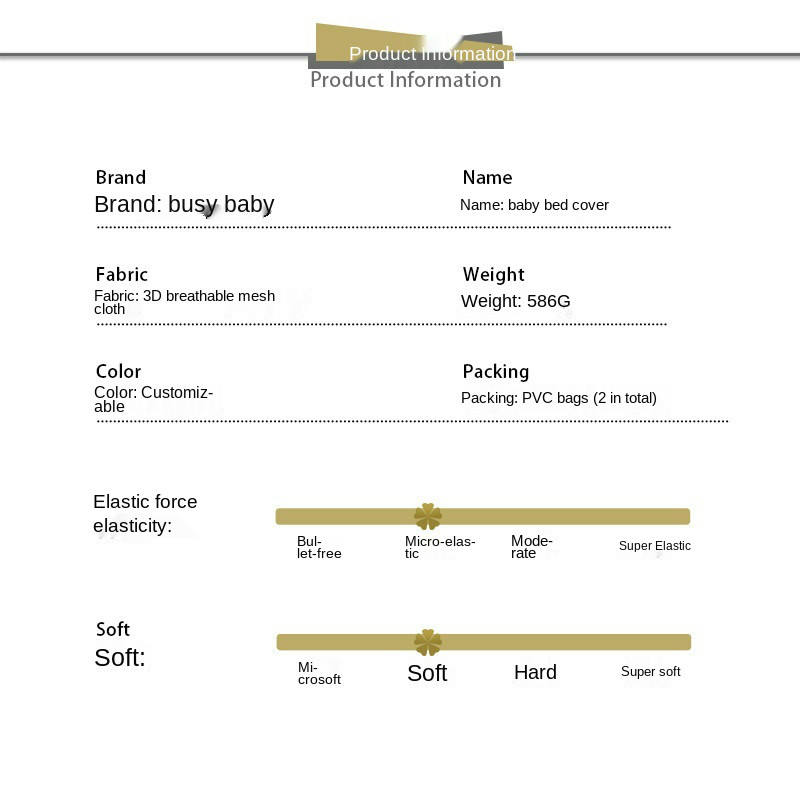 Product Information
Product Information

Brand
Brand: busy baby

Name
Name: baby bed cover

Fabric
Fabric: 3D breathable mesh cloth

Weight
Weight: 586G

Color
Color: Customizable

Packing
Packing: PVC bags (2 in total)

Elastic force
elasticity:

Bullet-free
Micro-elastic
Moderate
Super Elastic

Soft
Soft:

Microsoft
Soft
Hard
Super soft